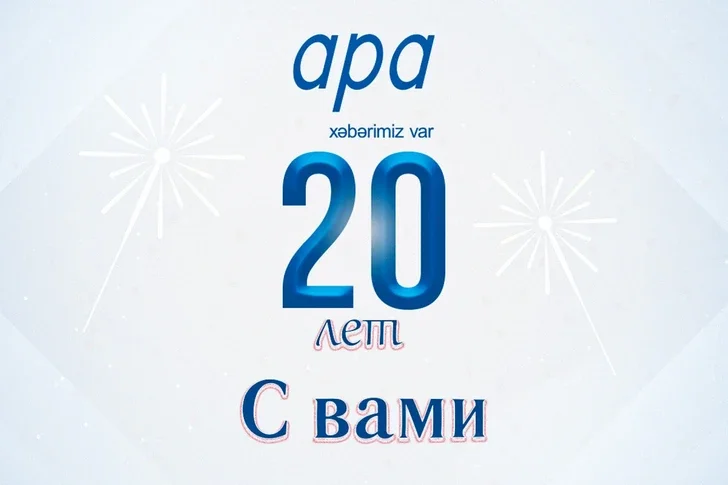 apa

xəbərimiz var

20

лет

С вами